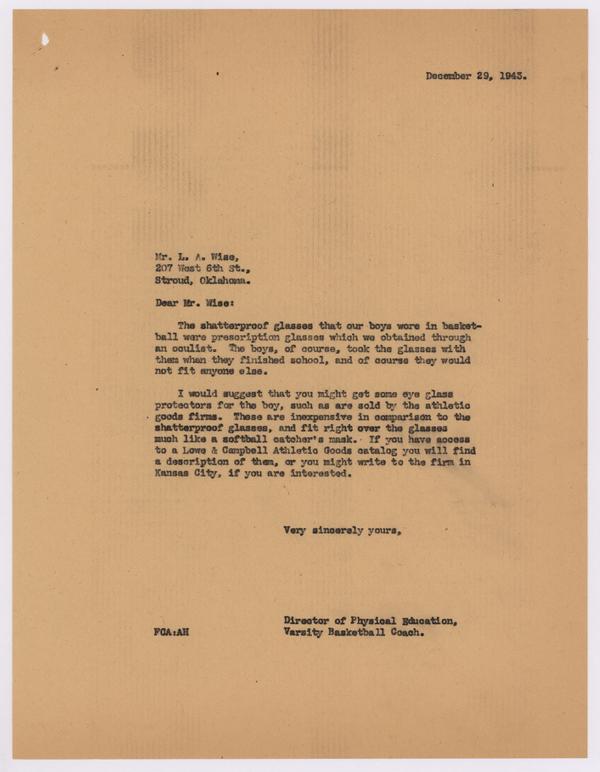 December 29, 1943.

Mr. L. A. Wise,
207 West 6th St.,
Stroud, Oklahoma.

Dear Mr. Wise:

The shatterproof glasses that our boys wore in basketball were prescription glasses which we obtained through an oculist. The boys, of course, took the glasses with them when they finished school, and of course they would not fit anyone else.

I would suggest that you might get some eye glass protectors for the boy, such as are sold by the athletic goods firms. These are inexpensive in comparison to the shatterproof glasses, and fit right over the glasses much like a softball catcher's mask. If you have access to a Lowe & Campbell Athletic Goods catalog you will find a description of them, or you might write to the firm in Kansas City, if you are interested.

Very sincerely yours,

Director of Physical Education,
Varsity Basketball Coach.

FCA:AH